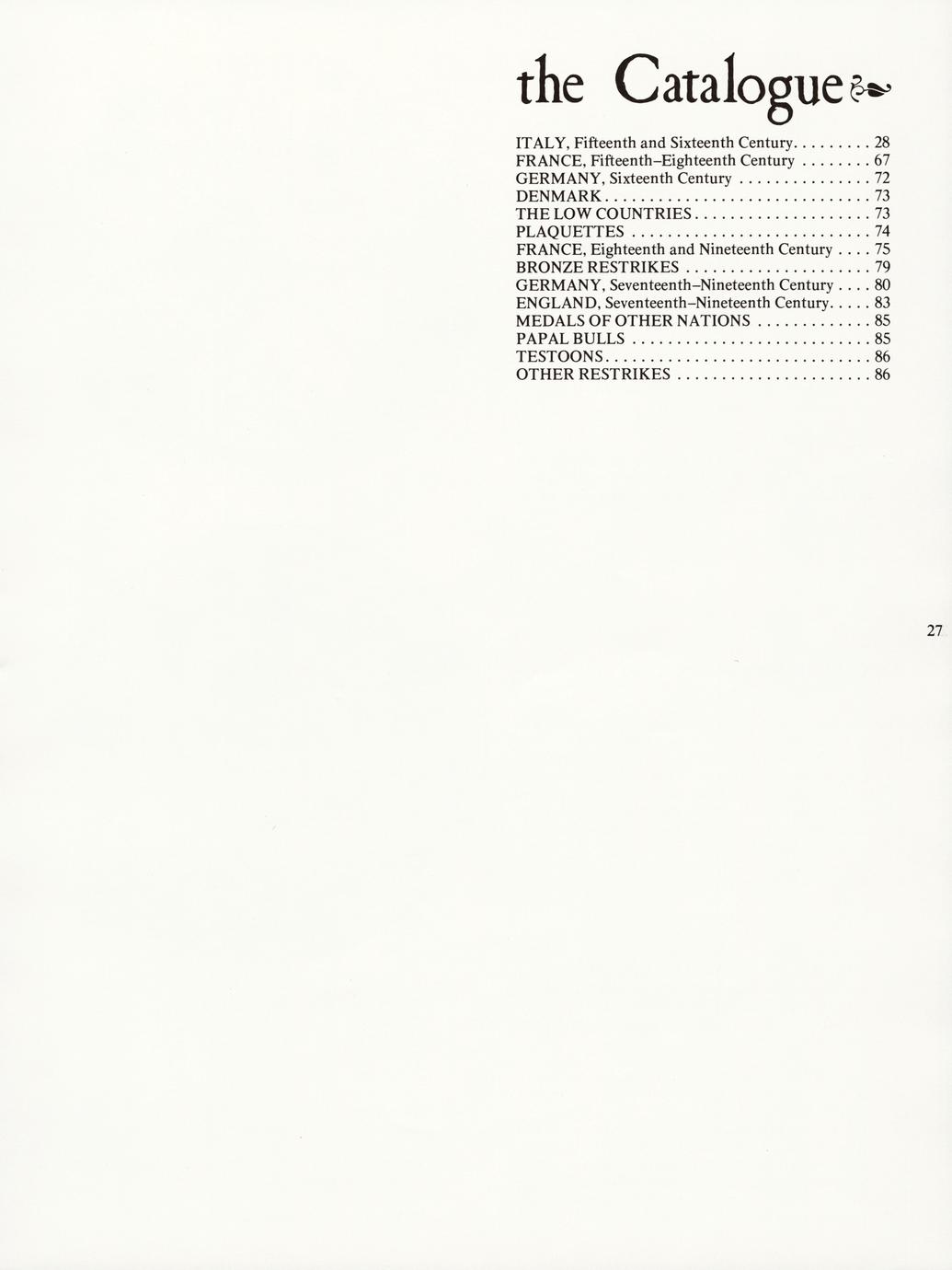 the Catalogue

ITALY, Fifteenth and Sixteenth Century 28
FRANCE, Fifteenth–Eighteenth Century 67
GERMANY, Sixteenth Century 72
DENMARK 73
THE LOW COUNTRIES 73
PLAQUETTES 74
FRANCE, Eighteenth and Nineteenth Century 75
BRONZE RESTRIKES 79
GERMANY, Seventeenth–Nineteenth Century 80
ENGLAND, Seventeenth–Nineteenth Century 83
MEDALS OF OTHER NATIONS 85
PAPAL BULLS 85
TESTOONS 86
OTHER RESTRIKES 86

27